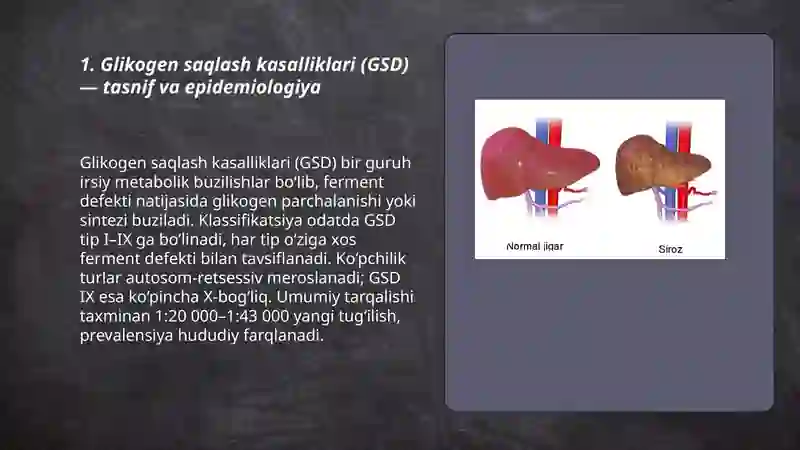 1. Glikogen saqlash kasalliklari (GSD) — tasnif va epidemiologiya

Glikogen saqlash kasalliklari (GSD) bir guruh irsiy metabolik buzilishlar bo‘lib, ferment defekti natijasida glikogen parchalanishi yoki sintezi buziladi. Klassifikatsiya odatda GSD tip I–IX ga bo‘linadi, har tip o‘ziga xos ferment defekti bilan tavsiflanadi. Ko‘pchilik turlar autosom-retsessiv meroslanadi; GSD IX esa ko‘pincha X-bog‘liq. Umumiy tarqalishi taxminan 1:20 000–1:43 000 yangi tug‘ilish, prevalensiya hududiy farqlanadi.

Normal jigar

Siroz